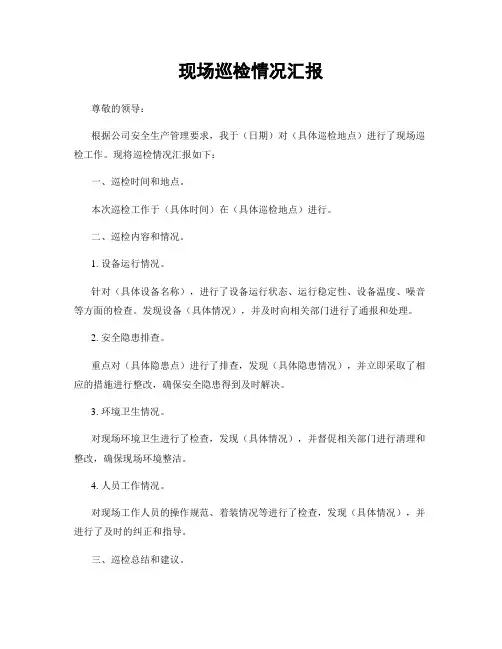 现场巡检情况汇报

尊敬的领导：

根据公司安全生产管理要求，我于（日期）对（具体巡检地点）进行了现场巡检工作。现将巡检情况汇报如下：

一、巡检时间和地点。

本次巡检工作于（具体时间）在（具体巡检地点）进行。

二、巡检内容和情况。

1. 设备运行情况。

针对（具体设备名称），进行了设备运行状态、运行稳定性、设备温度、噪音等方面的检查。发现设备（具体情况），并及时向相关部门进行了通报和处理。

2. 安全隐患排查。

重点对（具体隐患点）进行了排查，发现（具体隐患情况），并立即采取了相应的措施进行整改，确保安全隐患得到及时解决。

3. 环境卫生情况。

对现场环境卫生进行了检查，发现（具体情况），并督促相关部门进行清理和整改，确保现场环境整洁。

4. 人员工作情况。

对现场工作人员的操作规范、着装情况等进行了检查，发现（具体情况），并进行了及时的纠正和指导。

三、巡检总结和建议。